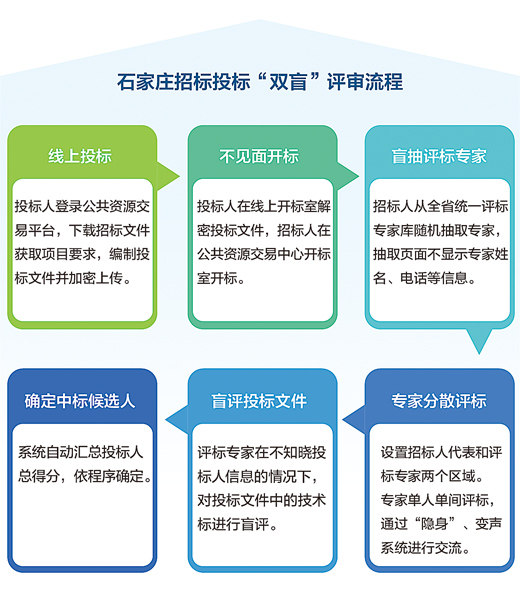 石家庄招标投标“双盲”评审流程

线上投标

投标人登录公共资源交易平台，下载招标文件获取项目要求，编制投标文件并加密上传。

不见面开标

投标人在线上开标室解密投标文件，招标人在公共资源交易中心开标室开标。

盲抽评标专家

招标人从全省统一评标专家库随机抽取专家，抽取页面不显示专家姓名、电话等信息。

专家分散评标

设置招标人代表和评标专家两个区域。专家单人单间评标，通过“隐身”、变声系统进行交流。

盲评投标文件

评标专家在不知晓投标人信息的情况下，对投标文件中的技术标进行盲评。

确定中标候选人

系统自动汇总投标人总得分，依程序确定。